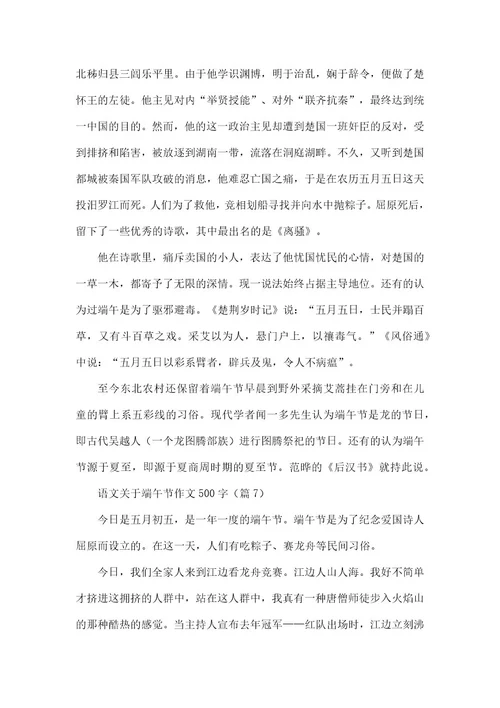 北秭归县三闾乐平里。由于他学识渊博，明于治乱，娴于辞令，便做了楚怀王的左徒。他主见对内“举贤授能”、对外“联齐抗秦”，最终达到统一中国的目的。然而，他的这一政治主见却遭到楚国一班奸臣的反对，受到排挤和陷害，被放逐到湖南一带，流落在洞庭湖畔。不久，又听到楚国都城被秦国军队攻破的消息，他难忍亡国之痛，于是在农历五月五日这天投汨罗江而死。人们为了救他，竞相划船寻找并向水中抛粽子。屈原死后，留下了一些优秀的诗歌，其中最出名的是《离骚》。

他在诗歌里，痛斥卖国的小人，表达了他忧国忧民的心情，对楚国的一草一木，都寄予了无限的深情。现一说法始终占据主导地位。还有的认为过端午是为了驱邪避毒。《楚荆岁时记》说：“五月五日，士民并蹋百草，又有斗百草之戏。采艾以为人，悬门户上，以禳毒气。”《风俗通》中说：“五月五日以彩系臂者，辟兵及鬼，令人不病瘟”。

至今东北农村还保留着端午节早晨到野外采摘艾蒿挂在门旁和在儿童的臂上系五彩线的习俗。现代学者闻一多先生认为端午节是龙的节日，即古代吴越人（一个龙图腾部族）进行图腾祭祀的节日。还有的认为端午节源于夏至，即源于夏商周时期的夏至节。范晔的《后汉书》就持此说。

语文关于端午节作文500字（篇7）

今日是五月初五，是一年一度的端午节。端午节是为了纪念爱国诗人屈原而设立的。在这一天，人们有吃粽子、赛龙舟等民间习俗。

今日，我们全家人来到江边看龙舟竞赛。江边人山人海。我好不简单才挤进这拥挤的人群中，站在这人群中，我真有一种唐僧师徒步入火焰山的那种酷热的感觉。当主持人宣布去年冠军——红队出场时，江边立刻沸